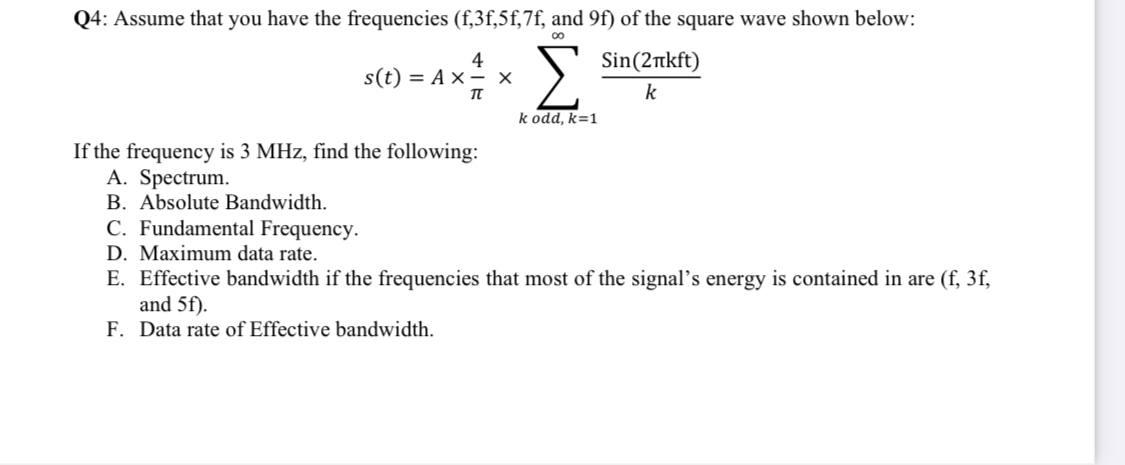 Q4: Assume that you have the frequencies (f,3f,5f,7f, and 9f) of the square wave shown below:

$s(t) = A \times \frac{4}{\pi} \times \sum_{k\ odd,\ k=1}^{\infty} \frac{\text{Sin}(2\pi kft)}{k}$

If the frequency is 3 MHz, find the following:
A. Spectrum.
B. Absolute Bandwidth.
C. Fundamental Frequency.
D. Maximum data rate.
E. Effective bandwidth if the frequencies that most of the signal's energy is contained in are (f, 3f, and 5f).
F. Data rate of Effective bandwidth.